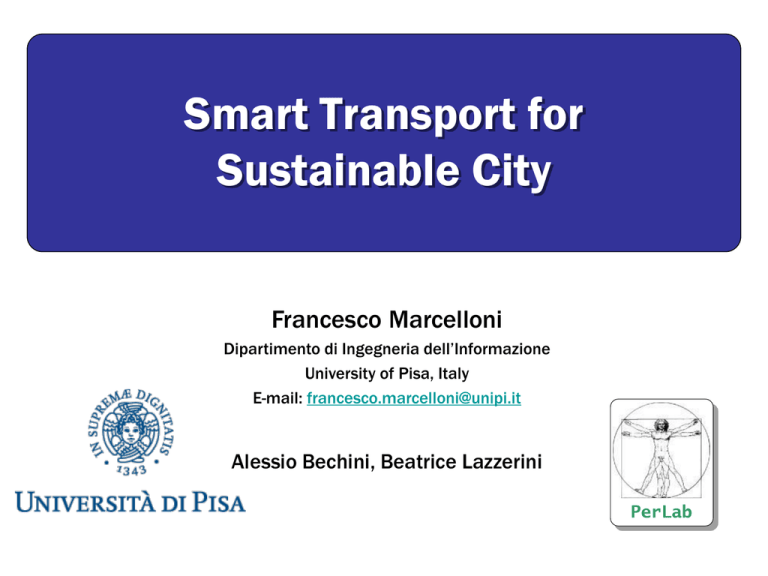 Smart Transport for Sustainable City

Francesco Marcelloni
Dipartimento di Ingegneria dell'Informazione
University of Pisa, Italy
E-mail: francesco.marcelloni@unipi.it

Alessio Bechini, Beatrice Lazzerini

IN SUPREMÆ DIGNITATIS
1343
UNIVERSITÀ DI PISA

PerLab